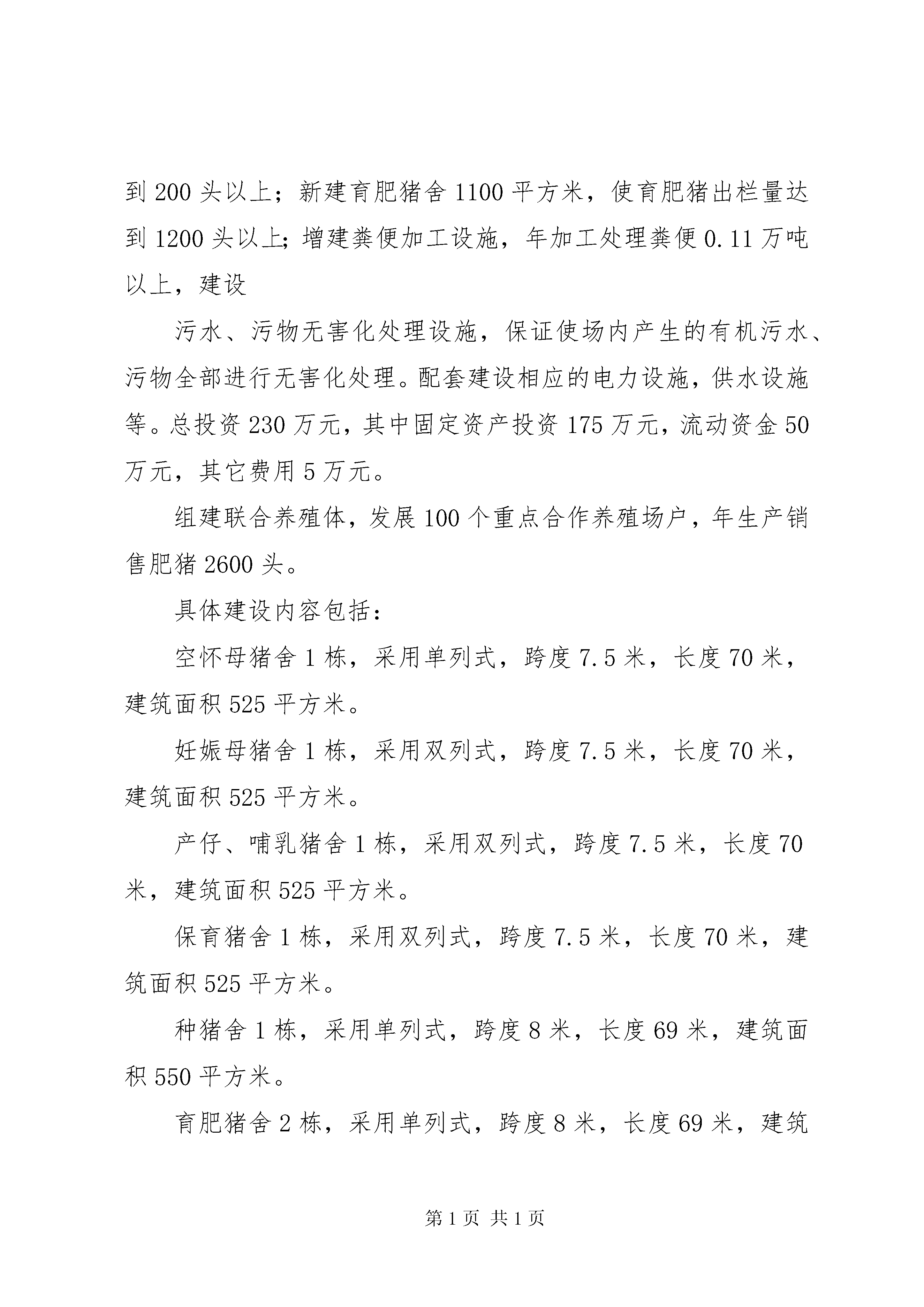 到 200 头以上；新建育肥猪舍 1100 平方米，使育肥猪出栏量达到 1200 头以上;增建粪便加工设施，年加工处理粪便 0.11 万吨以上，建设

污水、污物无害化处理设施，保证使场内产生的有机污水、污物全部进行无害化处理。配套建设相应的电力设施，供水设施等。总投资 230 万元，其中固定资产投资 175 万元，流动资金 50 万元，其它费用 5 万元。

组建联合养殖体，发展 100 个重点合作养殖场户，年生产销售肥猪 2600 头。

具体建设内容包括：

空怀母猪舍 1 栋，采用单列式，跨度 7.5 米，长度 70 米，建筑面积 525 平方米。

妊娠母猪舍 1 栋，采用双列式，跨度 7.5 米，长度 70 米，建筑面积 525 平方米。

产仔、哺乳猪舍 1 栋，采用双列式，跨度 7.5 米，长度 70 米，建筑面积 525 平方米。

保育猪舍 1 栋，采用双列式，跨度 7.5 米，长度 70 米，建筑面积 525 平方米。

种猪舍 1 栋，采用单列式，跨度 8 米，长度 69 米，建筑面积 550 平方米。

育肥猪舍 2 栋，采用单列式，跨度 8 米，长度 69 米，建筑

第 1 页 共 1 页